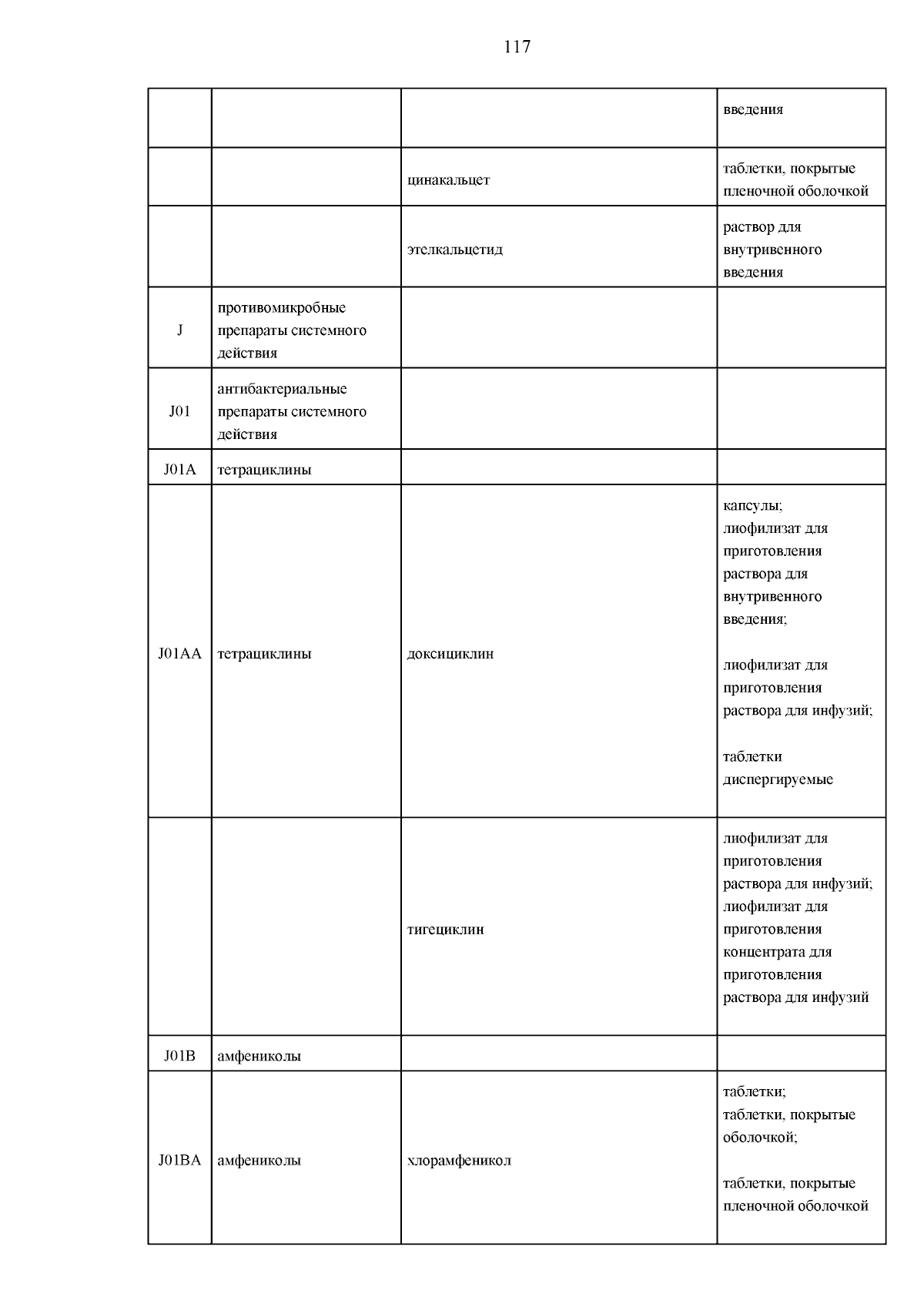 117

| | | | |
|---|---|---|---|
| | | | введения |
| | | цинакальцет | таблетки, покрытые пленочной оболочкой |
| | | этелкальцетид | раствор для внутривенного введения |
| J | противомикробные препараты системного действия | | |
| J01 | антибактериальные препараты системного действия | | |
| J01A | тетрациклины | | |
| J01AA | тетрациклины | доксициклин | капсулы; лиофилизат для приготовления раствора для внутривенного введения; лиофилизат для приготовления раствора для инфузий; таблетки диспергируемые |
| | | тигециклин | лиофилизат для приготовления раствора для инфузий; лиофилизат для приготовления концентрата для приготовления раствора для инфузий |
| J01B | амфениколы | | |
| J01BA | амфениколы | хлорамфеникол | таблетки; таблетки, покрытые оболочкой; таблетки, покрытые пленочной оболочкой |